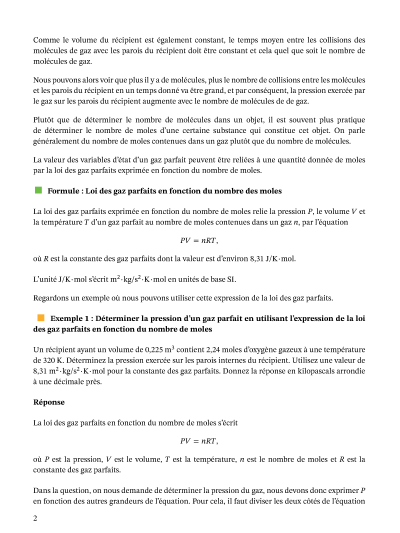 Comme le volume du récipient est également constant, le temps moyen entre les collisions des molécules de gaz avec les parois du récipient doit être constant et cela quel que soit le nombre de molécules de gaz.

Nous pouvons alors voir que plus il y a de molécules, plus le nombre de collisions entre les molécules et les parois du récipient en un temps donné va être grand, et par conséquent, la pression exercée par le gaz sur les parois du récipient augmente avec le nombre de molécules de de gaz.

Plutôt que de déterminer le nombre de molécules dans un objet, il est souvent plus pratique de déterminer le nombre de moles d'une certaine substance qui constitue cet objet. On parle généralement du nombre de moles contenues dans un gaz plutôt que du nombre de molécules.

La valeur des variables d'état d'un gaz parfait peuvent être reliées à une quantité donnée de moles par la loi des gaz parfaits exprimée en fonction du nombre de moles.

Formule : Loi des gaz parfaits en fonction du nombre des moles

La loi des gaz parfaits exprimée en fonction du nombre de moles relie la pression $P$, le volume $V$ et la température $T$ d'un gaz parfait au nombre de moles contenues dans un gaz $n$, par l'équation

$PV = nRT,$

où $R$ est la constante des gaz parfaits dont la valeur est d'environ 8,31 J/K·mol.

L'unité J/K·mol s'écrit $m^2 \cdot kg/s^2 \cdot K \cdot mol$ en unités de base SI.

Regardons un exemple où nous pouvons utiliser cette expression de la loi des gaz parfaits.

Exemple 1 : Déterminer la pression d'un gaz parfait en utilisant l'expression de la loi des gaz parfaits en fonction du nombre de moles

Un récipient ayant un volume de 0,225 $m^3$ contient 2,24 moles d'oxygène gazeux à une température de 320 K. Déterminez la pression exercée sur les parois internes du récipient. Utilisez une valeur de 8,31 $m^2 \cdot kg/s^2 \cdot K \cdot mol$ pour la constante des gaz parfaits. Donnez la réponse en kilopascals arrondie à une décimale près.

Réponse

La loi des gaz parfaits en fonction du nombre de moles s'écrit

$PV = nRT,$

où $P$ est la pression, $V$ est le volume, $T$ est la température, $n$ est le nombre de moles et $R$ est la constante des gaz parfaits.

Dans la question, on nous demande de déterminer la pression du gaz, nous devons donc exprimer $P$ en fonction des autres grandeurs de l'équation. Pour cela, il faut diviser les deux côtés de l'équation

2